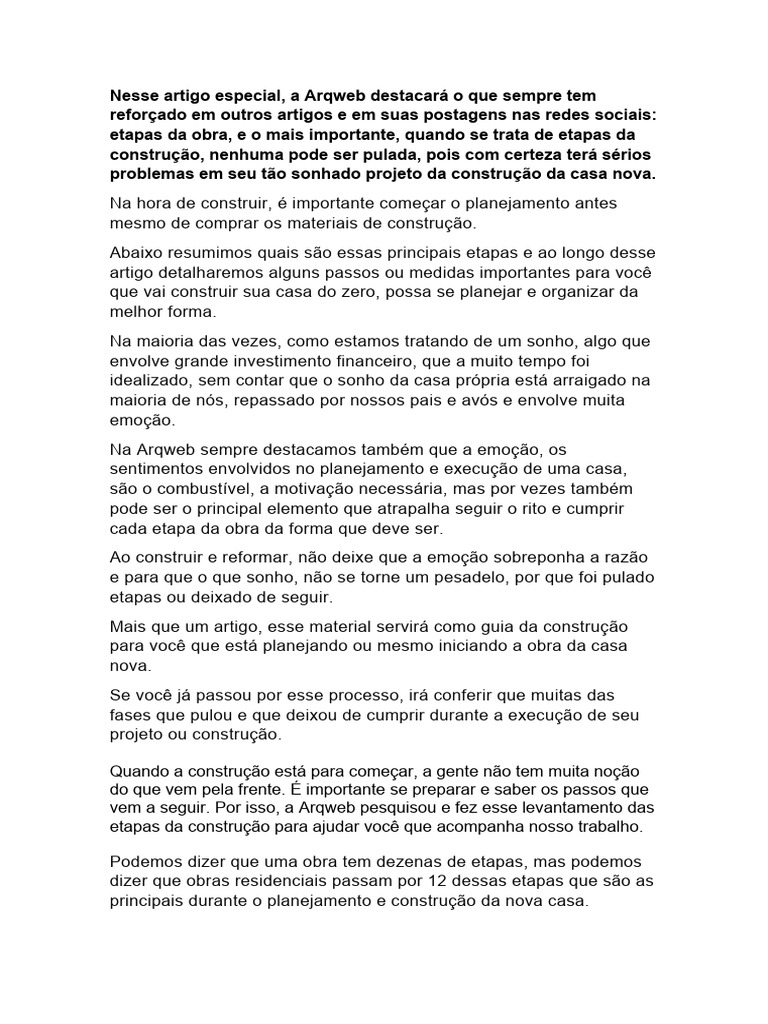 Nesse artigo especial, a Arqweb destacará o que sempre tem reforçado em outros artigos e em suas postagens nas redes sociais: etapas da obra, e o mais importante, quando se trata de etapas da construção, nenhuma pode ser pulada, pois com certeza terá sérios problemas em seu tão sonhado projeto da construção da casa nova.

Na hora de construir, é importante começar o planejamento antes mesmo de comprar os materiais de construção.

Abaixo resumimos quais são essas principais etapas e ao longo desse artigo detalharemos alguns passos ou medidas importantes para você que vai construir sua casa do zero, possa se planejar e organizar da melhor forma.

Na maioria das vezes, como estamos tratando de um sonho, algo que envolve grande investimento financeiro, que a muito tempo foi idealizado, sem contar que o sonho da casa própria está arraigado na maioria de nós, repassado por nossos pais e avós e envolve muita emoção.

Na Arqweb sempre destacamos também que a emoção, os sentimentos envolvidos no planejamento e execução de uma casa, são o combustível, a motivação necessária, mas por vezes também pode ser o principal elemento que atrapalha seguir o rito e cumprir cada etapa da obra da forma que deve ser.

Ao construir e reformar, não deixe que a emoção sobreponha a razão e para que o que sonho, não se torne um pesadelo, por que foi pulado etapas ou deixado de seguir.

Mais que um artigo, esse material servirá como guia da construção para você que está planejando ou mesmo iniciando a obra da casa nova.

Se você já passou por esse processo, irá conferir que muitas das fases que pulou e que deixou de cumprir durante a execução de seu projeto ou construção.

Quando a construção está para começar, a gente não tem muita noção do que vem pela frente. É importante se preparar e saber os passos que vem a seguir. Por isso, a Arqweb pesquisou e fez esse levantamento das etapas da construção para ajudar você que acompanha nosso trabalho.

Podemos dizer que uma obra tem dezenas de etapas, mas podemos dizer que obras residenciais passam por 12 dessas etapas que são as principais durante o planejamento e construção da nova casa.